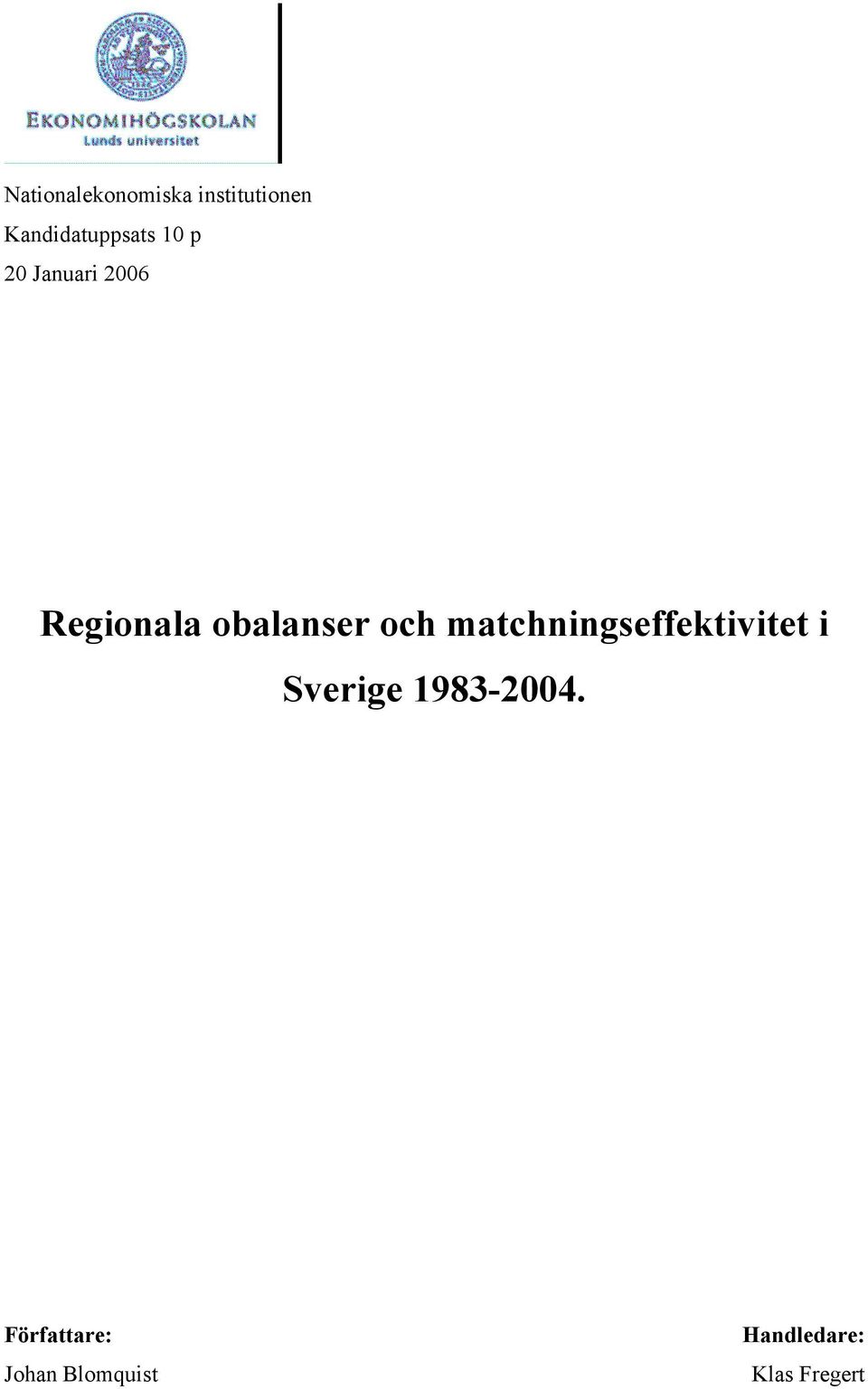 EKONOMIHÖGSKOLAN
Lunds universitet

Nationalekonomiska institutionen

Kandidatuppsats 10 p

20 Januari 2006

Regionala obalanser och matchningseffektivitet i Sverige 1983-2004.

Författare:
Johan Blomquist

Handledare:
Klas Fregert